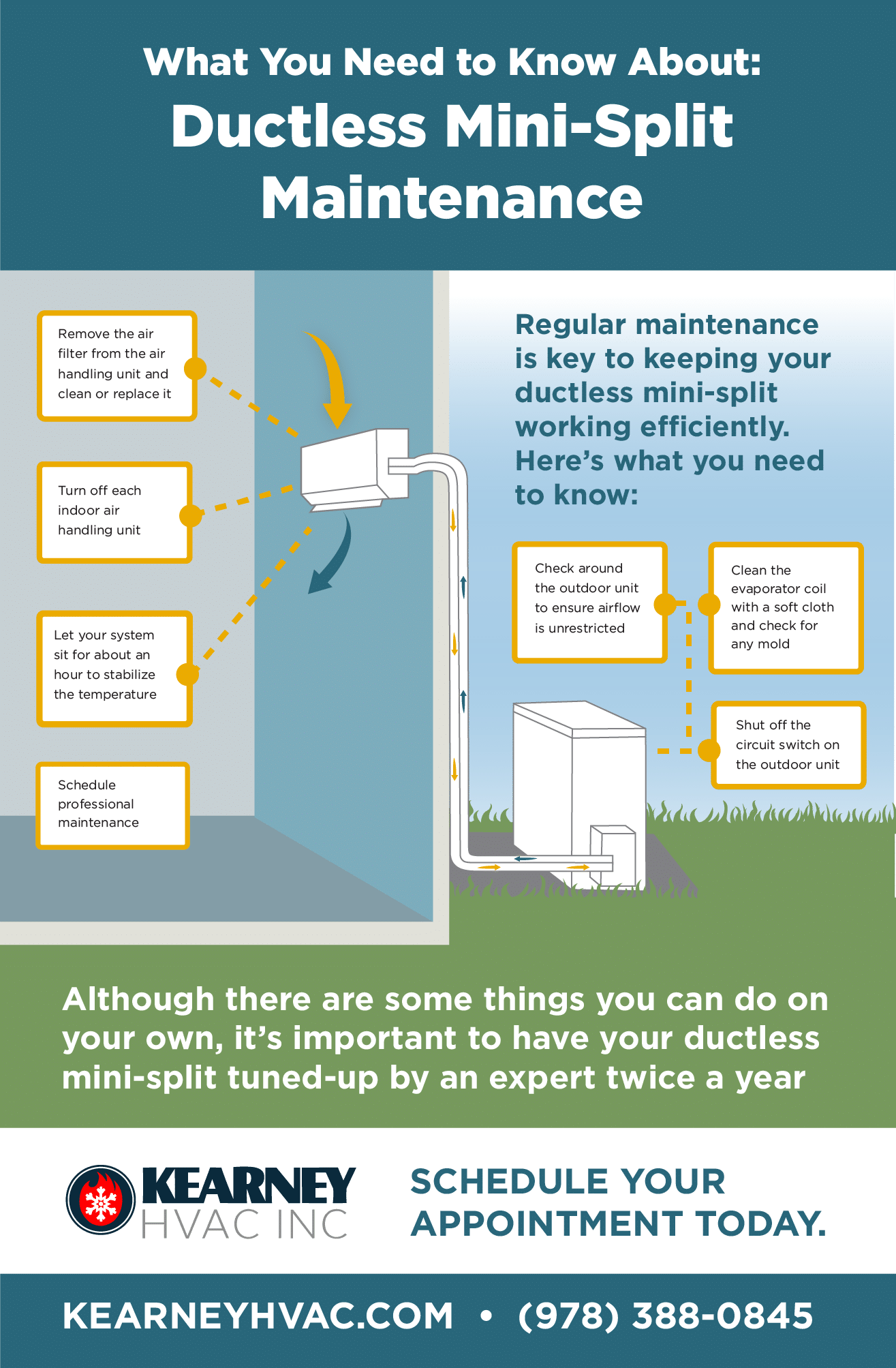 What You Need to Know About:
Ductless Mini-Split Maintenance

Remove the air filter from the air handling unit and clean or replace it

Turn off each indoor air handling unit

Let your system sit for about an hour to stabilize the temperature

Schedule professional maintenance

Regular maintenance is key to keeping your ductless mini-split working efficiently. Here's what you need to know:

Check around the outdoor unit to ensure airflow is unrestricted

Clean the evaporator coil with a soft cloth and check for any mold

Shut off the circuit switch on the outdoor unit

Although there are some things you can do on your own, it's important to have your ductless mini-split tuned-up by an expert twice a year

KEARNEY HVAC INC

SCHEDULE YOUR APPOINTMENT TODAY.

KEARNEYHVAC.COM • (978) 388-0845